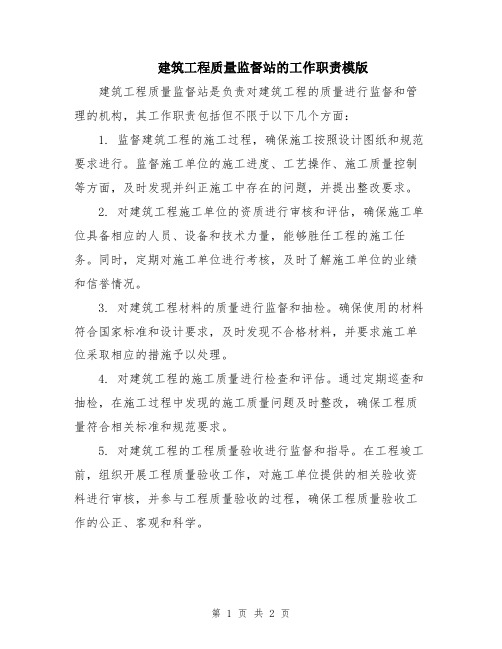 建筑工程质量监督站的工作职责模版

建筑工程质量监督站是负责对建筑工程的质量进行监督和管理的机构，其工作职责包括但不限于以下几个方面：

1. 监督建筑工程的施工过程，确保施工按照设计图纸和规范要求进行。监督施工单位的施工进度、工艺操作、施工质量控制等方面，及时发现并纠正施工中存在的问题，并提出整改要求。

2. 对建筑工程施工单位的资质进行审核和评估，确保施工单位具备相应的人员、设备和技术力量，能够胜任工程的施工任务。同时，定期对施工单位进行考核，及时了解施工单位的业绩和信誉情况。

3. 对建筑工程材料的质量进行监督和抽检。确保使用的材料符合国家标准和设计要求，及时发现不合格材料，并要求施工单位采取相应的措施予以处理。

4. 对建筑工程的施工质量进行检查和评估。通过定期巡查和抽检，在施工过程中发现的施工质量问题及时整改，确保工程质量符合相关标准和规范要求。

5. 对建筑工程的工程质量验收进行监督和指导。在工程竣工前，组织开展工程质量验收工作，对施工单位提供的相关验收资料进行审核，并参与工程质量验收的过程，确保工程质量验收工作的公正、客观和科学。

第 1 页 共 2 页